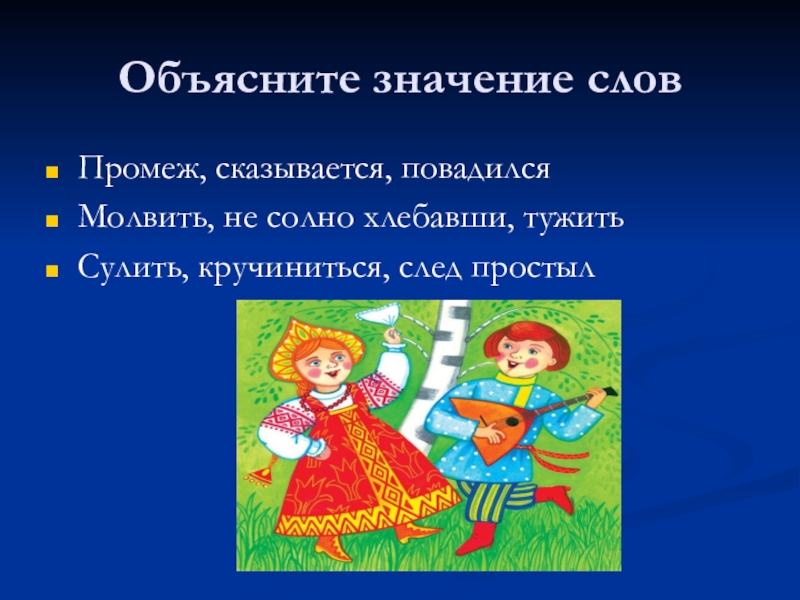 Объясните значение слов

Промеж, сказывается, повадился

Молвить, не солно хлебавши, тужить

Сулить, кручиниться, след простыл